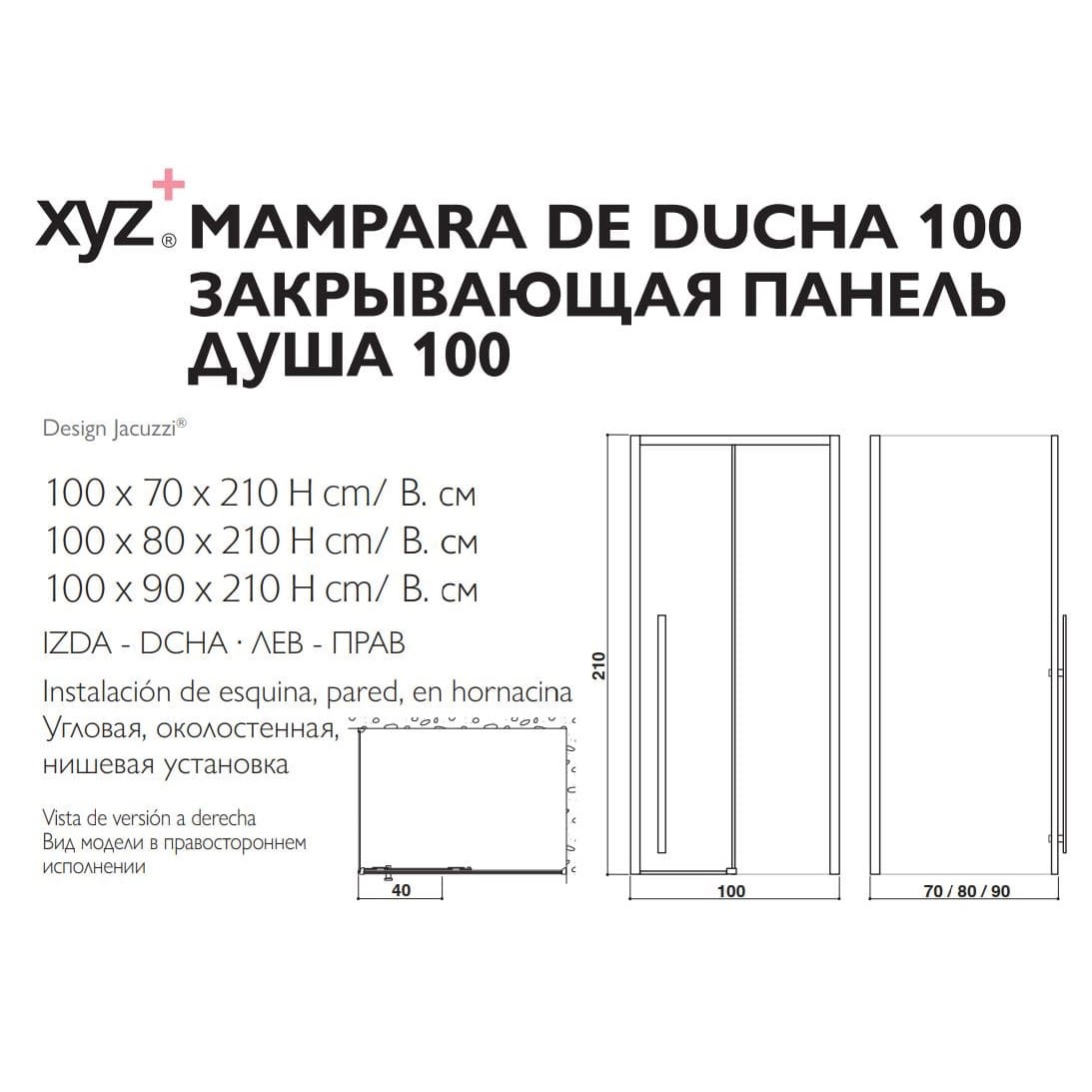 XYZ+® MAMPARA DE DUCHA 100
ЗАКРЫВАЮЩАЯ ПАНЕЛЬ ДУША 100

Design Jacuzzi®

100 x 70 x 210 H cm/ В. см
100 x 80 x 210 H cm/ В. см
100 x 90 x 210 H cm/ В. см

IZDA - DCHA · ЛЕВ - ПРАВ

Instalación de esquina, pared, en hornacina
Угловая, околостенная, нишевая установка

Vista de versión a derecha
Вид модели в правостороннем исполнении

40

210

100

70 / 80 / 90